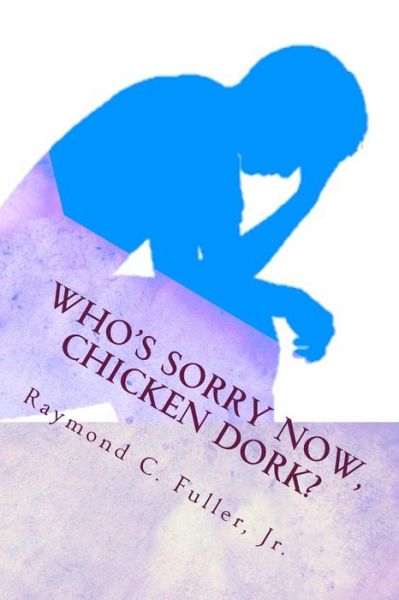 WHO'S SORRY NOW, CHICKEN DORK?

Raymond C. Fuller, Jr.